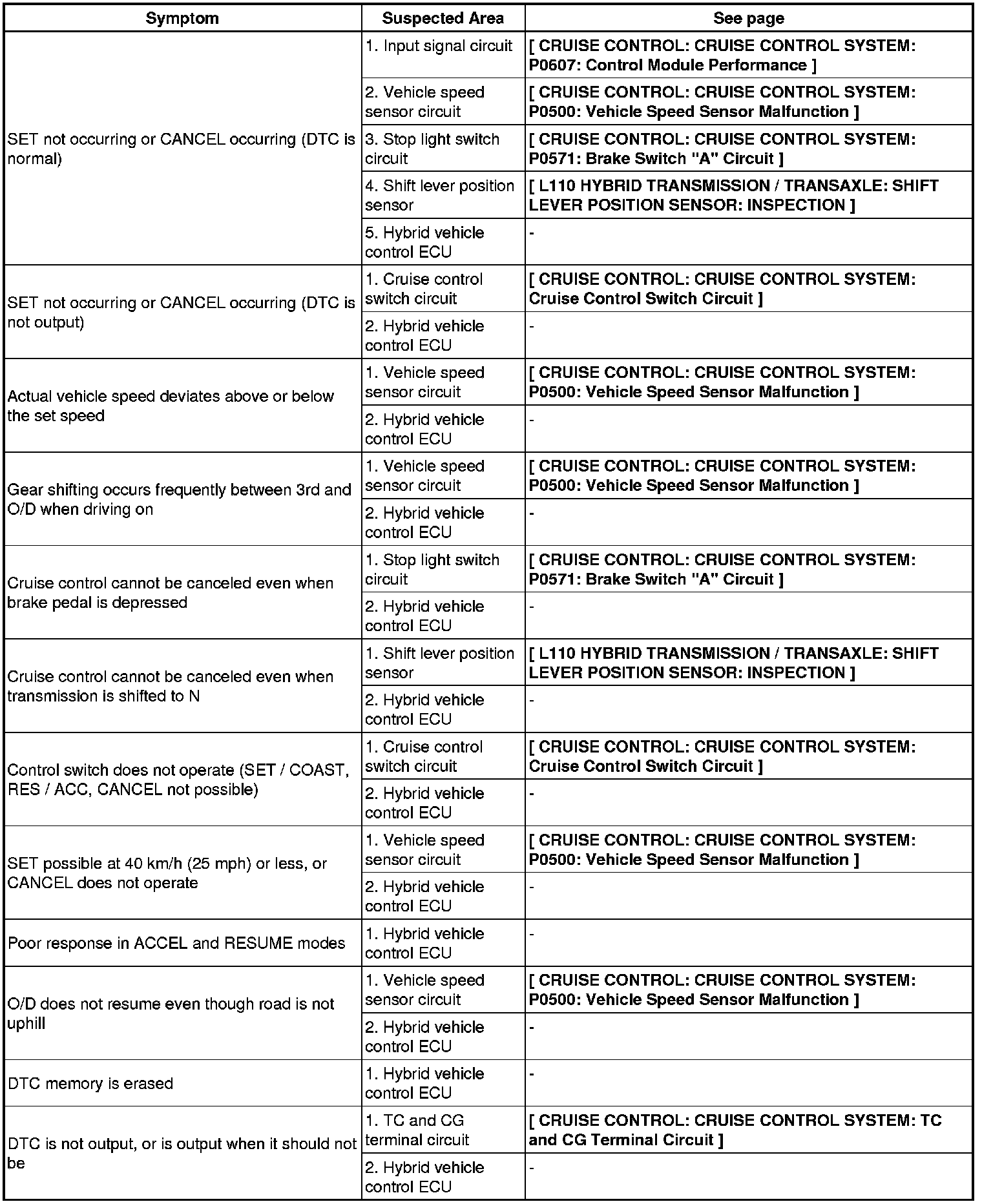 | Symptom | Suspected Area | See page |
|---|---|---|
| SET not occurring or CANCEL occurring (DTC is normal) | 1. Input signal circuit | [ CRUISE CONTROL: CRUISE CONTROL SYSTEM: P0607: Control Module Performance ] |
| | 2. Vehicle speed sensor circuit | [ CRUISE CONTROL: CRUISE CONTROL SYSTEM: P0500: Vehicle Speed Sensor Malfunction ] |
| | 3. Stop light switch circuit | [ CRUISE CONTROL: CRUISE CONTROL SYSTEM: P0571: Brake Switch "A" Circuit ] |
| | 4. Shift lever position sensor | [ L110 HYBRID TRANSMISSION / TRANSAXLE: SHIFT LEVER POSITION SENSOR: INSPECTION ] |
| | 5. Hybrid vehicle control ECU | - |
| SET not occurring or CANCEL occurring (DTC is not output) | 1. Cruise control switch circuit | [ CRUISE CONTROL: CRUISE CONTROL SYSTEM: Cruise Control Switch Circuit ] |
| | 2. Hybrid vehicle control ECU | - |
| Actual vehicle speed deviates above or below the set speed | 1. Vehicle speed sensor circuit | [ CRUISE CONTROL: CRUISE CONTROL SYSTEM: P0500: Vehicle Speed Sensor Malfunction ] |
| | 2. Hybrid vehicle control ECU | - |
| Gear shifting occurs frequently between 3rd and O/D when driving on | 1. Vehicle speed sensor circuit | [ CRUISE CONTROL: CRUISE CONTROL SYSTEM: P0500: Vehicle Speed Sensor Malfunction ] |
| | 2. Hybrid vehicle control ECU | - |
| Cruise control cannot be canceled even when brake pedal is depressed | 1. Stop light switch circuit | [ CRUISE CONTROL: CRUISE CONTROL SYSTEM: P0571: Brake Switch "A" Circuit ] |
| | 2. Hybrid vehicle control ECU | - |
| Cruise control cannot be canceled even when transmission is shifted to N | 1. Shift lever position sensor | [ L110 HYBRID TRANSMISSION / TRANSAXLE: SHIFT LEVER POSITION SENSOR: INSPECTION ] |
| | 2. Hybrid vehicle control ECU | - |
| Control switch does not operate (SET / COAST, RES / ACC, CANCEL not possible) | 1. Cruise control switch circuit | [ CRUISE CONTROL: CRUISE CONTROL SYSTEM: Cruise Control Switch Circuit ] |
| | 2. Hybrid vehicle control ECU | - |
| SET possible at 40 km/h (25 mph) or less, or CANCEL does not operate | 1. Vehicle speed sensor circuit | [ CRUISE CONTROL: CRUISE CONTROL SYSTEM: P0500: Vehicle Speed Sensor Malfunction ] |
| | 2. Hybrid vehicle control ECU | - |
| Poor response in ACCEL and RESUME modes | 1. Hybrid vehicle control ECU | - |
| O/D does not resume even though road is not uphill | 1. Vehicle speed sensor circuit | [ CRUISE CONTROL: CRUISE CONTROL SYSTEM: P0500: Vehicle Speed Sensor Malfunction ] |
| | 2. Hybrid vehicle control ECU | - |
| DTC memory is erased | 1. Hybrid vehicle control ECU | - |
| DTC is not output, or is output when it should not be | 1. TC and CG terminal circuit | [ CRUISE CONTROL: CRUISE CONTROL SYSTEM: TC and CG Terminal Circuit ] |
| | 2. Hybrid vehicle control ECU | - |